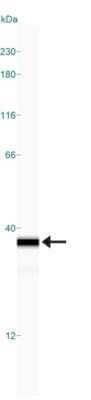 kDa
230-
180-
116-
66-
40-
12-